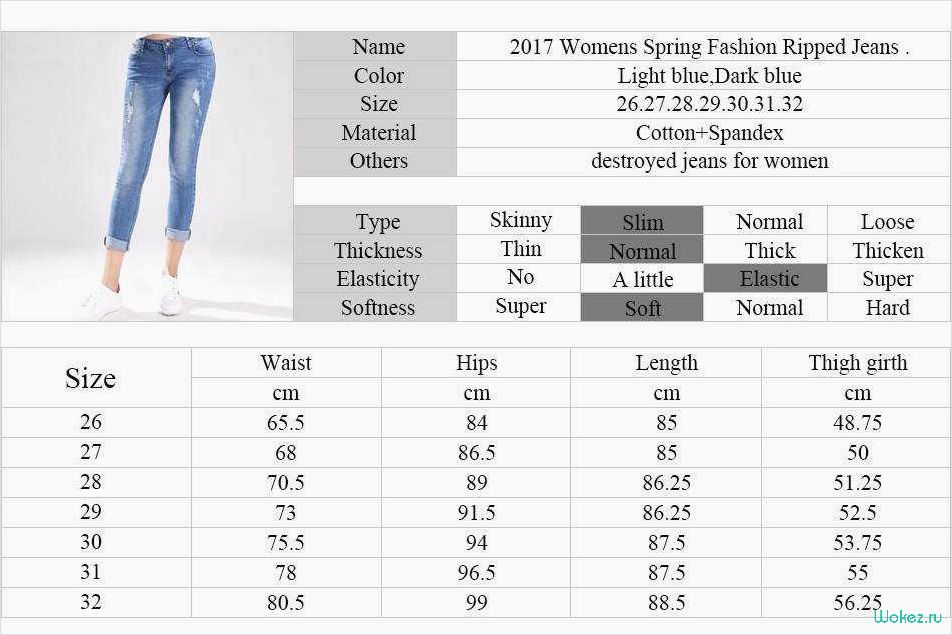 | Name | 2017 Womens Spring Fashion Ripped Jeans . |
|---|---|
| Color | Light blue,Dark blue |
| Size | 26.27.28.29.30.31.32 |
| Material | Cotton+Spandex |
| Others | destroyed jeans for women |

| Type | Skinny | Slim | Normal | Loose |
|---|---|---|---|---|
| Thickness | Thin | Normal | Thick | Thicken |
| Elasticity | No | A little | Elastic | Super |
| Softness | Super | Soft | Normal | Hard |

| Size | Waist | Hips | Length | Thigh girth |
|---|---|---|---|---|
| | cm | cm | cm | cm |
| 26 | 65.5 | 84 | 85 | 48.75 |
| 27 | 68 | 86.5 | 85 | 50 |
| 28 | 70.5 | 89 | 86.25 | 51.25 |
| 29 | 73 | 91.5 | 86.25 | 52.5 |
| 30 | 75.5 | 94 | 87.5 | 53.75 |
| 31 | 78 | 96.5 | 87.5 | 55 |
| 32 | 80.5 | 99 | 88.5 | 56.25 |

Wokez.ru